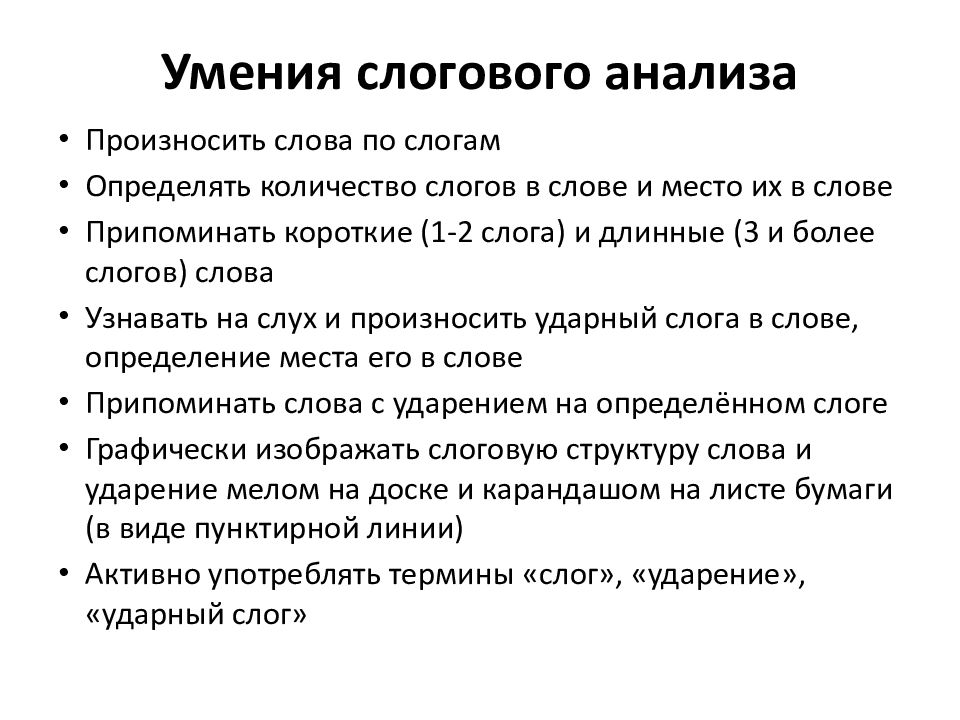 Умения слогового анализа

• Произносить слова по слогам
• Определять количество слогов в слове и место их в слове
• Припоминать короткие (1-2 слога) и длинные (3 и более слогов) слова
• Узнавать на слух и произносить ударный слога в слове, определение места его в слове
• Припоминать слова с ударением на определённом слоге
• Графически изображать слоговую структуру слова и ударение мелом на доске и карандашом на листе бумаги (в виде пунктирной линии)
• Активно употреблять термины «слог», «ударение», «ударный слог»